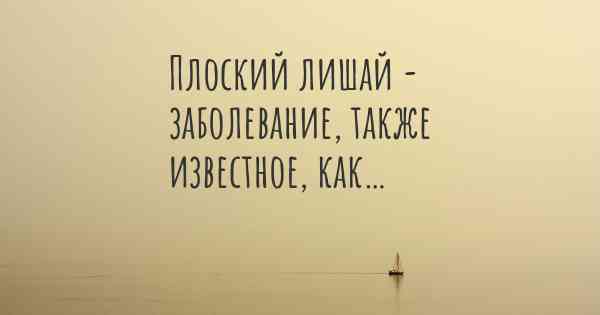 Плоский лишай - заболевание, также известное, как...